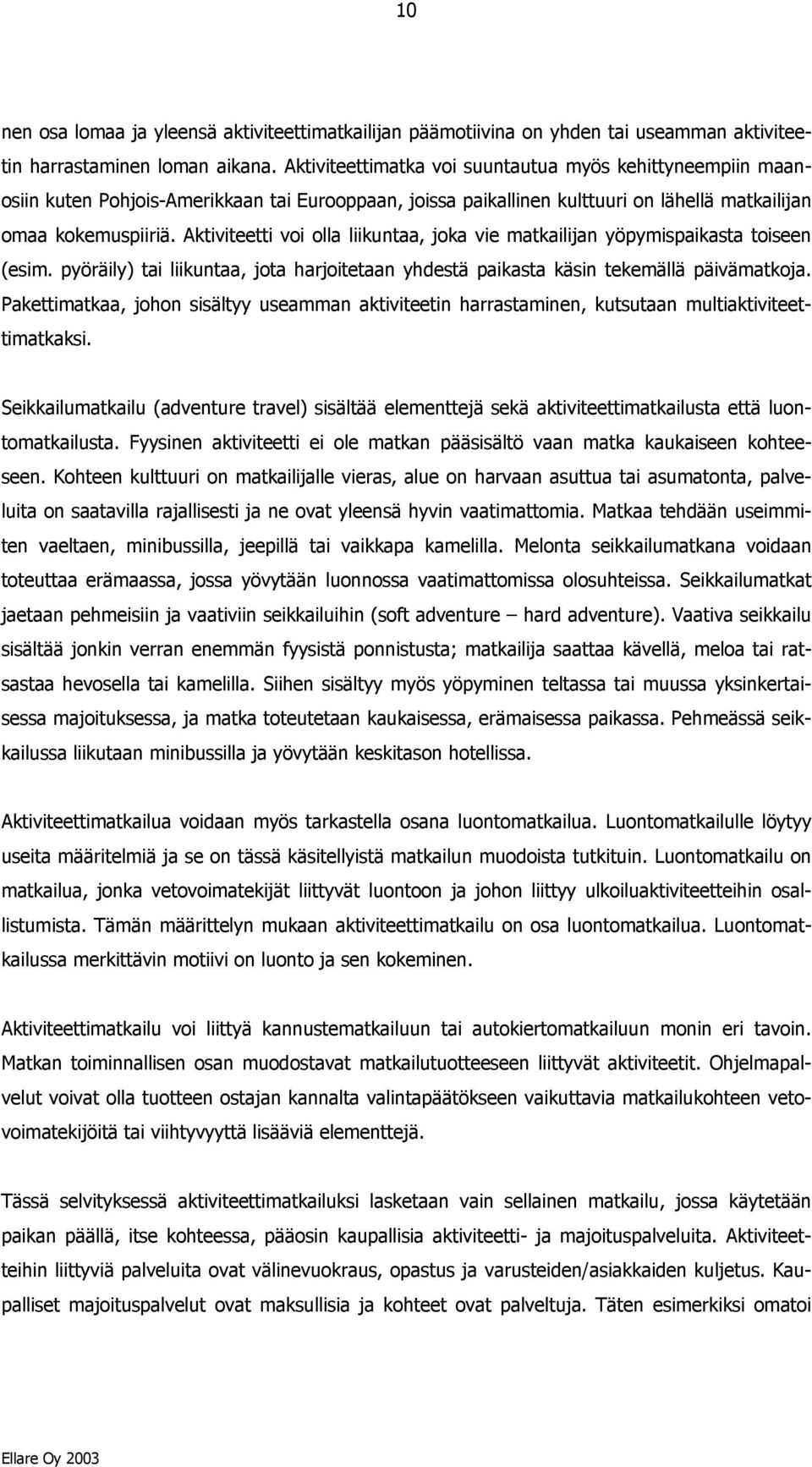 10

nen osa lomaa ja yleensä aktiviteettimatkailijan päämotiivina on yhden tai useamman aktiviteetin harrastaminen loman aikana. Aktiviteettimatka voi suuntautua myös kehittyneempiin maanosiin kuten Pohjois-Amerikkaan tai Eurooppaan, joissa paikallinen kulttuuri on lähellä matkailijan omaa kokemuspiiriä. Aktiviteetti voi olla liikuntaa, joka vie matkailijan yöpymispaikasta toiseen (esim. pyöräily) tai liikuntaa, jota harjoitetaan yhdestä paikasta käsin tekemällä päivämatkoja. Pakettimatkaa, johon sisältyy useamman aktiviteetin harrastaminen, kutsutaan multiaktiviteettimatkaksi.

Seikkailumatkailu (adventure travel) sisältää elementtejä sekä aktiviteettimatkailusta että luontomatkailusta. Fyysinen aktiviteetti ei ole matkan pääsisältö vaan matka kaukaiseen kohteeseen. Kohteen kulttuuri on matkailijalle vieras, alue on harvaan asuttua tai asumatonta, palveluita on saatavilla rajallisesti ja ne ovat yleensä hyvin vaatimattomia. Matkaa tehdään useimmiten vaeltaen, minibussilla, jeepillä tai vaikkapa kamelilla. Melonta seikkailumatkana voidaan toteuttaa erämaassa, jossa yövytään luonnossa vaatimattomissa olosuhteissa. Seikkailumatkat jaetaan pehmeisiin ja vaativiin seikkailuihin (soft adventure – hard adventure). Vaativa seikkailu sisältää jonkin verran enemmän fyysistä ponnistusta; matkailija saattaa kävellä, meloa tai ratsastaa hevosella tai kamelilla. Siihen sisältyy myös yöpyminen teltassa tai muussa yksinkertaisessa majoituksessa, ja matka toteutetaan kaukaisessa, erämaisessa paikassa. Pehmeässä seikkailussa liikutaan minibussilla ja yövytään keskitason hotellissa.

Aktiviteettimatkailua voidaan myös tarkastella osana luontomatkailua. Luontomatkailulle löytyy useita määritelmiä ja se on tässä käsitellyistä matkailun muodoista tutkituin. Luontomatkailu on matkailua, jonka vetovoimatekijät liittyvät luontoon ja johon liittyy ulkoiluaktiviteetteihin osallistumista. Tämän määrittelyn mukaan aktiviteettimatkailu on osa luontomatkailua. Luontomatkailussa merkittävin motiivi on luonto ja sen kokeminen.

Aktiviteettimatkailu voi liittyä kannustematkailuun tai autokiertomatkailuun monin eri tavoin. Matkan toiminnallisen osan muodostavat matkailutuotteeseen liittyvät aktiviteetit. Ohjelmapalvelut voivat olla tuotteen ostajan kannalta valintapäätökseen vaikuttavia matkailukohteen vetovoimatekijöitä tai viihtyvyyttä lisääviä elementtejä.

Tässä selvityksessä aktiviteettimatkailuksi lasketaan vain sellainen matkailu, jossa käytetään paikan päällä, itse kohteessa, pääosin kaupallisia aktiviteetti- ja majoituspalveluita. Aktiviteetteihin liittyviä palveluita ovat välinevuokraus, opastus ja varusteiden/asiakkaiden kuljetus. Kaupalliset majoituspalvelut ovat maksullisia ja kohteet ovat palveltuja. Täten esimerkiksi omatoi

Ellare Oy 2003